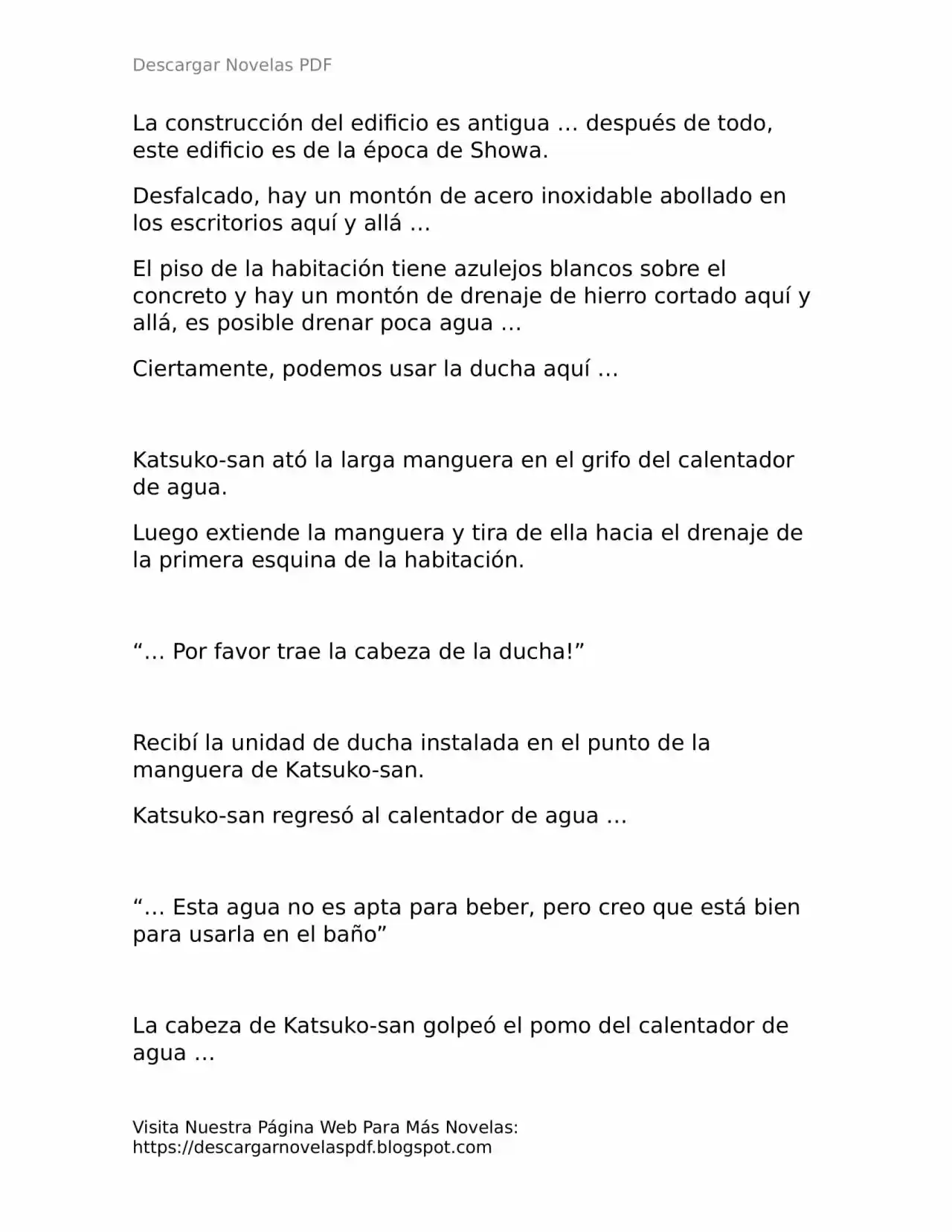 Descargar Novelas PDF

La construcción del edificio es antigua … después de todo, este edificio es de la época de Showa.

Desfalcado, hay un montón de acero inoxidable abollado en los escritorios aquí y allá …

El piso de la habitación tiene azulejos blancos sobre el concreto y hay un montón de drenaje de hierro cortado aquí y allá, es posible drenar poca agua …

Ciertamente, podemos usar la ducha aquí …

Katsuko-san ató la larga manguera en el grifo del calentador de agua.

Luego extiende la manguera y tira de ella hacia el drenaje de la primera esquina de la habitación.

“… Por favor trae la cabeza de la ducha!”

Recibí la unidad de ducha instalada en el punto de la manguera de Katsuko-san.

Katsuko-san regresó al calentador de agua …

“… Esta agua no es apta para beber, pero creo que está bien para usarla en el baño”

La cabeza de Katsuko-san golpeó el pomo del calentador de agua …

Visita Nuestra Página Web Para Más Novelas:
https://descargarnovelaspdf.blogspot.com